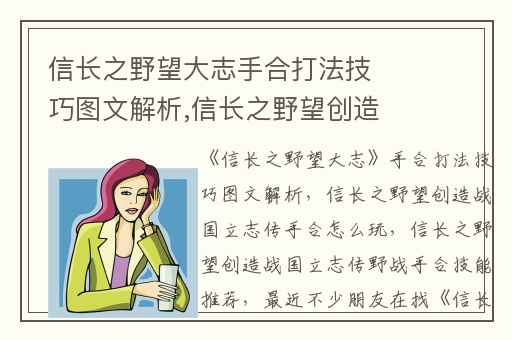 信长之野望大志手合打法技巧图文解析,信长之野望创造

《信长之野望大志》手合打法技巧图文解析，信长之野望创造战国立志传手合怎么玩，信长之野望创造战国立志传野战手合技能推荐，最近不少朋友在找《信长